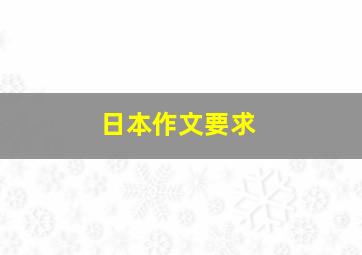 日本作文要求